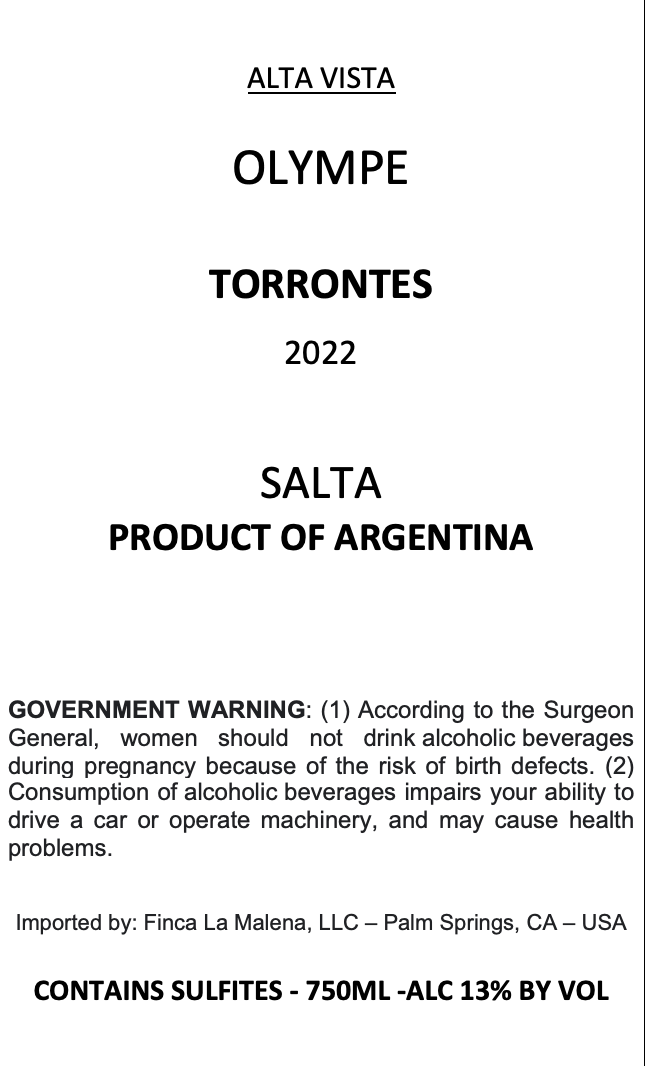 ALTA VISTA

OLYMPE

TORRONTES

2022

SALTA
PRODUCT OF ARGENTINA

GOVERNMENT WARNING: (1) According to the Surgeon General, women should not drink alcoholic beverages during pregnancy because of the risk of birth defects. (2) Consumption of alcoholic beverages impairs your ability to drive a car or operate machinery, and may cause health problems.

Imported by: Finca La Malena, LLC – Palm Springs, CA – USA

CONTAINS SULFITES - 750ML -ALC 13% BY VOL